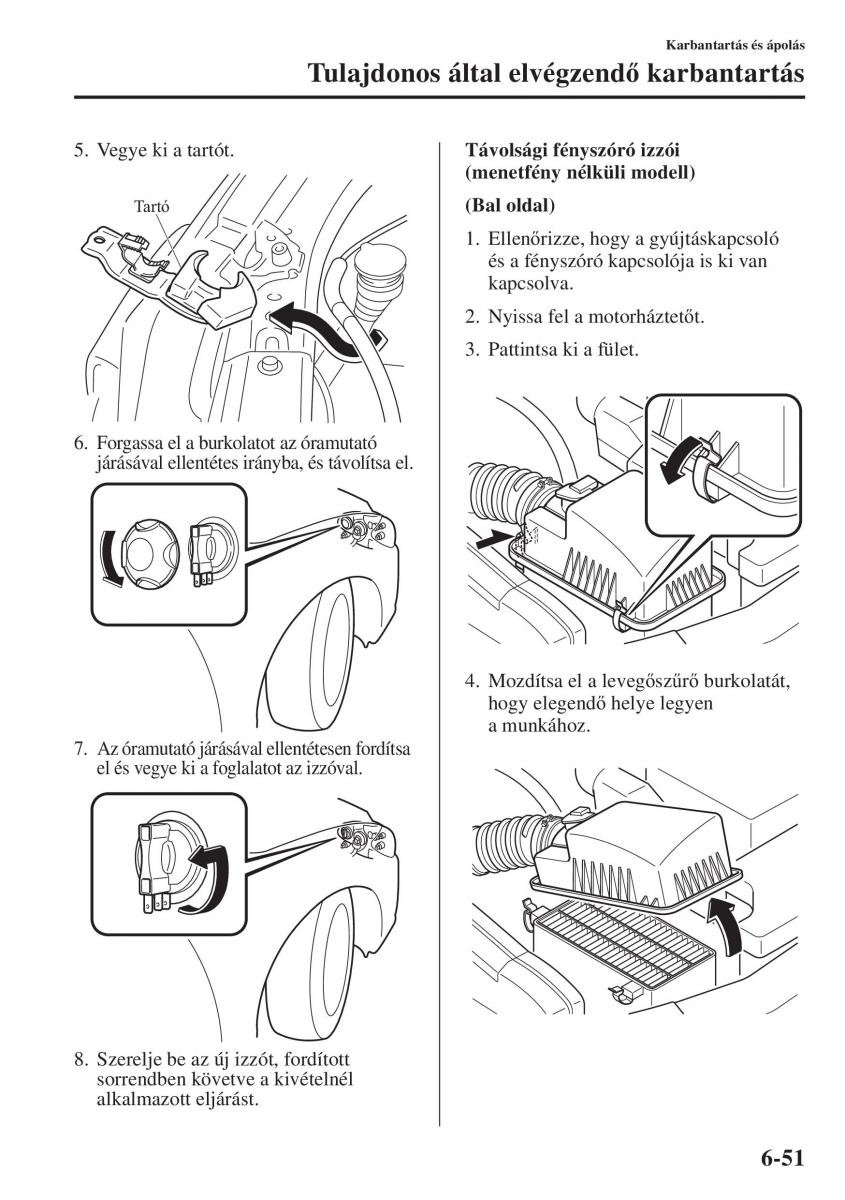 Karbantartás és ápolás

Tulajdonos által elvégzendő karbantartás

5. Vegye ki a tartót.

Tartó

6. Forgassa el a burkolatot az óramutató járásával ellentétes irányba, és távolítsa el.

7. Az óramutató járásával ellentétesen fordítsa el és vegye ki a foglalatot az izzóval.

8. Szerelje be az új izzót, fordított sorrendben követve a kivételnél alkalmazott eljárást.

Távolsági fényszóró izzói (menetfény nélküli modell)

(Bal oldal)

1. Ellenőrizze, hogy a gyújtáskapcsoló és a fényszóró kapcsolója is ki van kapcsolva.

2. Nyissa fel a motorháztetőt.

3. Pattintsa ki a fület.

4. Mozdítsa el a levegőszűrő burkolatát, hogy elegendő helye legyen a munkához.

6-51